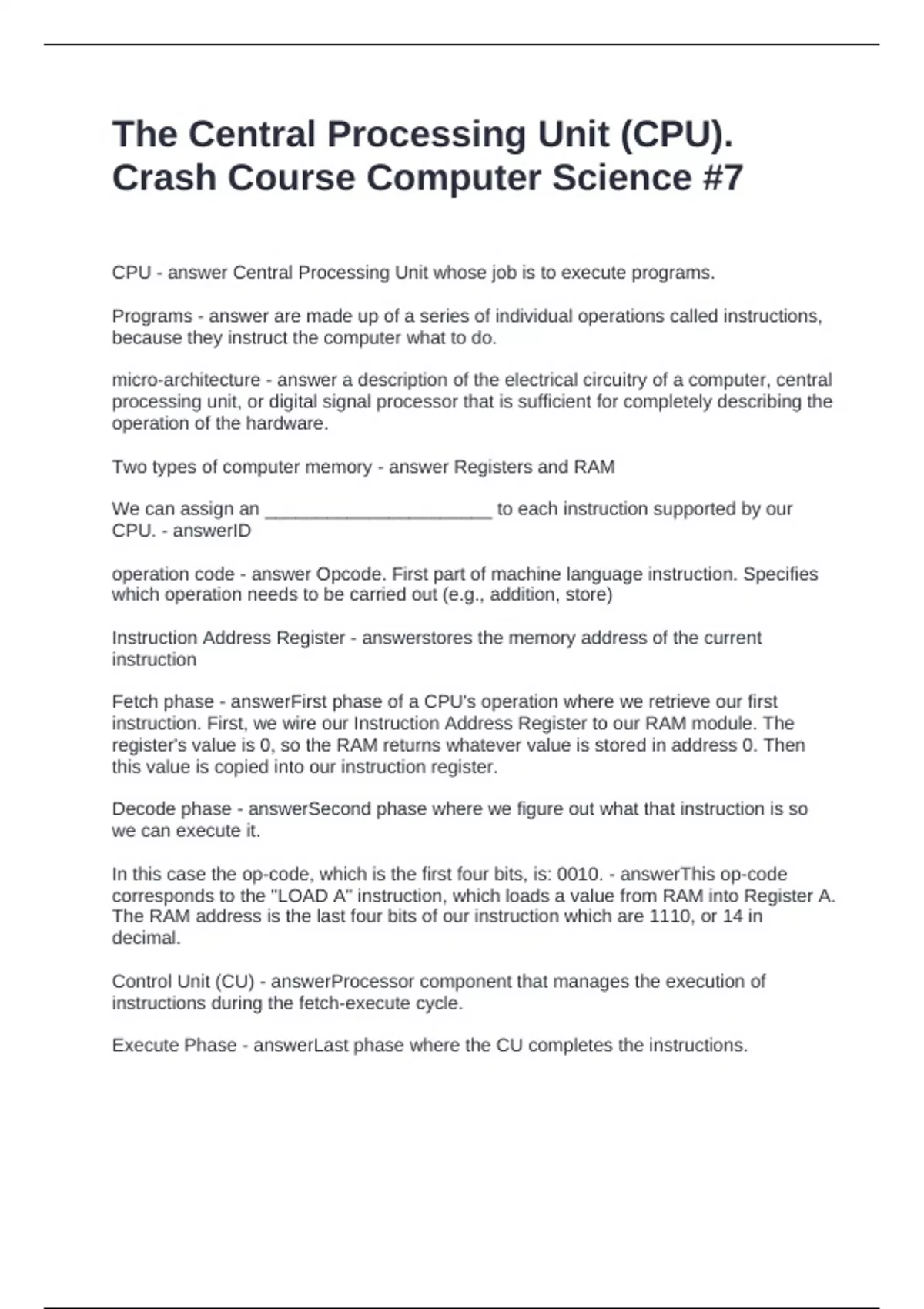 The Central Processing Unit (CPU). Crash Course Computer Science #7

CPU - answer Central Processing Unit whose job is to execute programs.

Programs - answer are made up of a series of individual operations called instructions, because they instruct the computer what to do.

micro-architecture - answer a description of the electrical circuitry of a computer, central processing unit, or digital signal processor that is sufficient for completely describing the operation of the hardware.

Two types of computer memory - answer Registers and RAM

We can assign an ______________________ to each instruction supported by our CPU. - answerID

operation code - answer Opcode. First part of machine language instruction. Specifies which operation needs to be carried out (e.g., addition, store)

Instruction Address Register - answerstores the memory address of the current instruction

Fetch phase - answerFirst phase of a CPU's operation where we retrieve our first instruction. First, we wire our Instruction Address Register to our RAM module. The register's value is 0, so the RAM returns whatever value is stored in address 0. Then this value is copied into our instruction register.

Decode phase - answerSecond phase where we figure out what that instruction is so we can execute it.

In this case the op-code, which is the first four bits, is: 0010. - answerThis op-code corresponds to the "LOAD A" instruction, which loads a value from RAM into Register A. The RAM address is the last four bits of our instruction which are 1110, or 14 in decimal.

Control Unit (CU) - answerProcessor component that manages the execution of instructions during the fetch-execute cycle.

Execute Phase - answerLast phase where the CU completes the instructions.